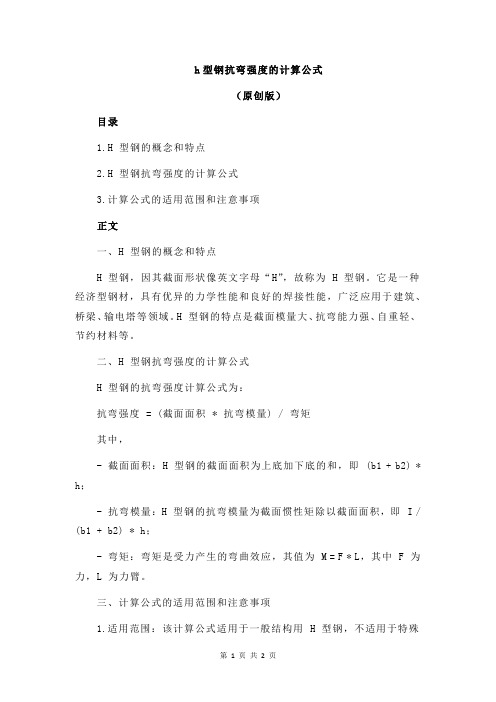 h 型钢抗弯强度的计算公式

（原创版）

目录

1.H 型钢的概念和特点

2.H 型钢抗弯强度的计算公式

3.计算公式的适用范围和注意事项

正文

一、H 型钢的概念和特点

H 型钢，因其截面形状像英文字母“H”，故称为 H 型钢。它是一种经济型钢材，具有优异的力学性能和良好的焊接性能，广泛应用于建筑、桥梁、输电塔等领域。H 型钢的特点是截面模量大、抗弯能力强、自重轻、节约材料等。

二、H 型钢抗弯强度的计算公式

H 型钢的抗弯强度计算公式为：

抗弯强度 =（截面面积 * 抗弯模量）/ 弯矩

其中，

- 截面面积：H 型钢的截面面积为上底加下底的和，即 (b1 + b2) * h；

- 抗弯模量：H 型钢的抗弯模量为截面惯性矩除以截面面积，即 I / (b1 + b2) * h；

- 弯矩：弯矩是受力产生的弯曲效应，其值为 M = F * L，其中 F 为力，L 为力臂。

三、计算公式的适用范围和注意事项

1.适用范围：该计算公式适用于一般结构用 H 型钢，不适用于特殊

第 1 页 共 2 页